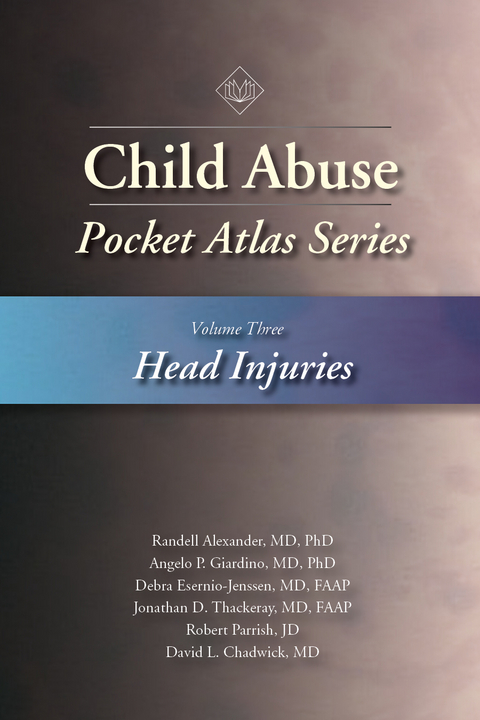 Child Abuse
Pocket Atlas Series

Volume Three
Head Injuries

Randell Alexander, MD, PhD
Angelo P. Giardino, MD, PhD
Debra Esernio-Jenssen, MD, FAAP
Jonathan D. Thackeray, MD, FAAP
Robert Parrish, JD
David L. Chadwick, MD